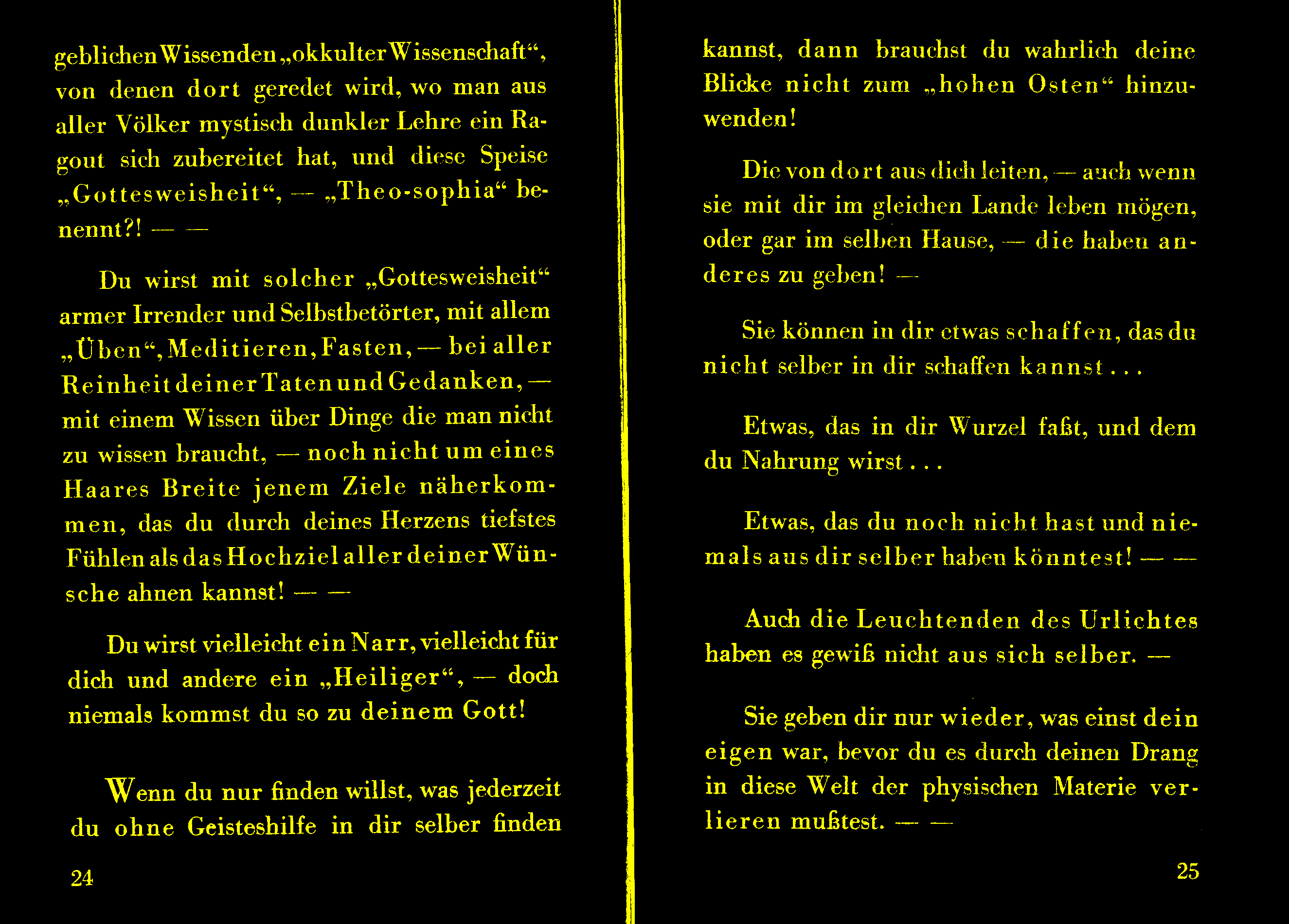 geblichen Wissenden „okkulter Wissenschaft“, von denen dort geredet wird, wo man aus aller Völker mystisch dunkler Lehre ein Ragout sich zubereitet hat, und diese Speise „Gottesweisheit“, — „Theo-sophia“ benennt?! — —

Du wirst mit solcher „Gottesweisheit“ armer Irrender und Selbstbetörter, mit allem „Üben“, Meditieren, Fasten, — bei aller Reinheit deiner Taten und Gedanken, — mit einem Wissen über Dinge die man nicht zu wissen braucht, — noch nicht um eines Haares Breite jenem Ziele näherkommen, das du durch deines Herzens tiefstes Fühlen als das Hochziel aller deiner Wünsche ahnen kannst! — —

Du wirst vielleicht ein Narr, vielleicht für dich und andere ein „Heiliger“, — doch niemals kommst du so zu deinem Gott!

Wenn du nur finden willst, was jederzeit du ohne Geisteshilfe in dir selber finden

24

kannst, dann brauchst du wahrlich deine Blicke nicht zum „hohen Osten“ hinzuwenden!

Die von dort aus dich leiten, — auch wenn sie mit dir im gleichen Lande leben mögen, oder gar im selben Hause, — die haben anderes zu geben! —

Sie können in dir etwas schaffen, das du nicht selber in dir schaffen kannst . . .

Etwas, das in dir Wurzel faßt, und dem du Nahrung wirst . . .

Etwas, das du noch nicht hast und niemals aus dir selber haben könntest! — —

Auch die Leuchtenden des Urlichtes haben es gewiß nicht aus sich selber. —

Sie geben dir nur wieder, was einst dein eigen war, bevor du es durch deinen Drang in diese Welt der physischen Materie verlieren mußtest. — —

25